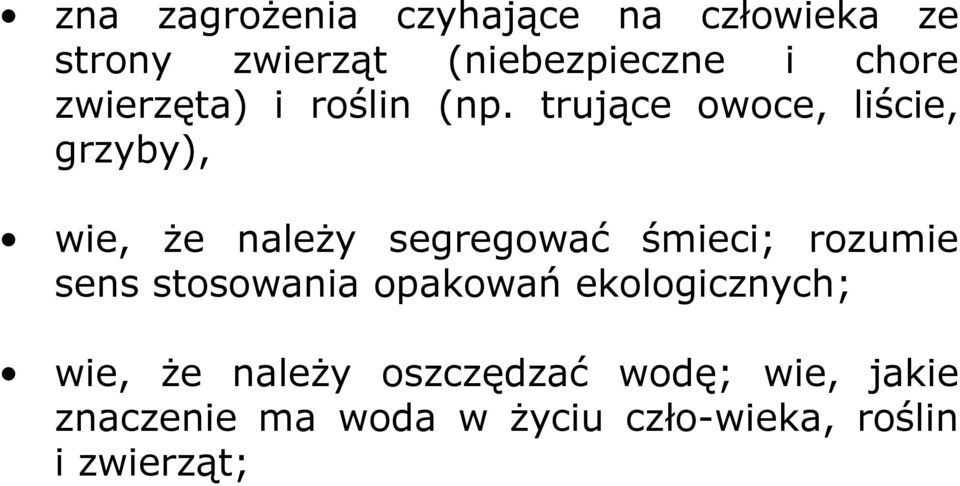 • zna zagrożenia czyhające na człowieka ze strony zwierząt (niebezpieczne i chore zwierzęta) i roślin (np. trujące owoce, liście, grzyby),

• wie, że należy segregować śmieci; rozumie sens stosowania opakowań ekologicznych;

• wie, że należy oszczędzać wodę; wie, jakie znaczenie ma woda w życiu czło-wieka, roślin i zwierząt;